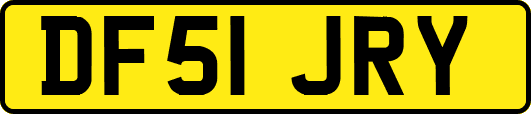 DF51 JRY